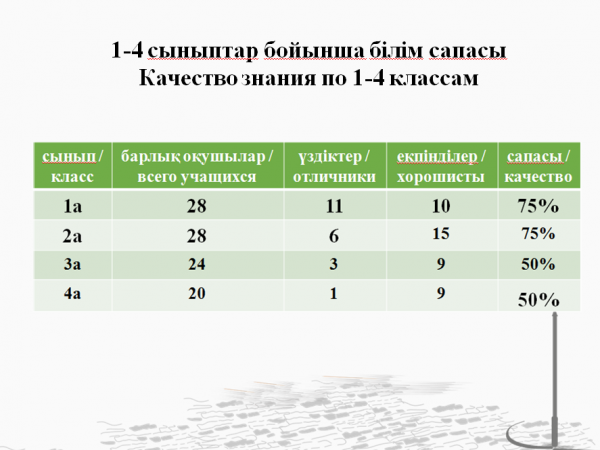 1-4 сыныптар бойынша білім сапасы
Качество знания по 1-4 классам

| сынып / класс | барлық оқушылар / всего учащихся | үздіктер / отличники | екпінділер / хорошисты | сапасы / качество |
|---|---|---|---|---|
| 1а | 28 | 11 | 10 | 75% |
| 2а | 28 | 6 | 15 | 75% |
| 3а | 24 | 3 | 9 | 50% |
| 4а | 20 | 1 | 9 | 50% |